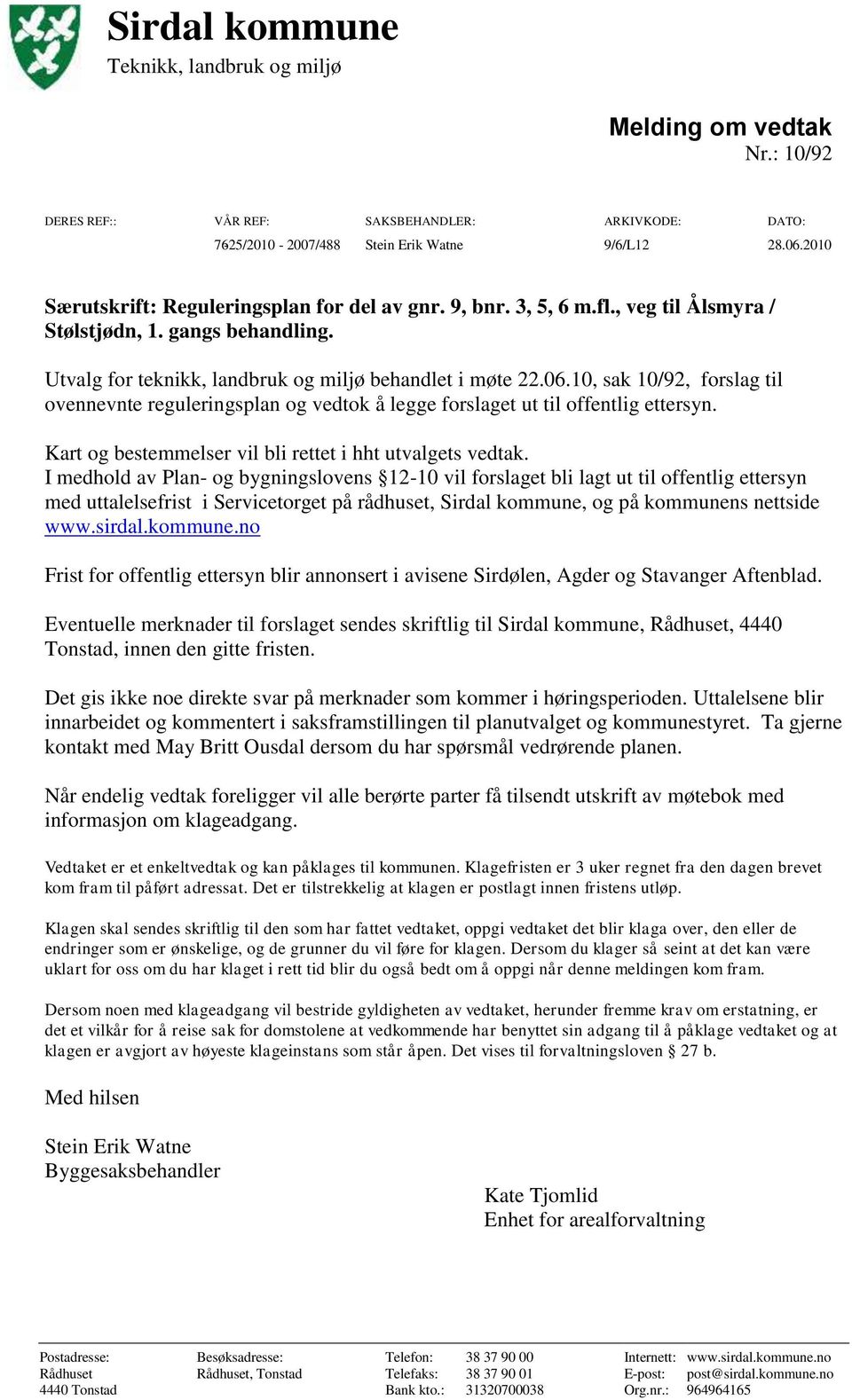 Sirdal kommune
Teknikk, landbruk og miljø

Melding om vedtak
Nr.: 10/92

| DERES REF:: | VÅR REF: | SAKSBEHANDLER: | ARKIVKODE: | DATO: |
|---|---|---|---|---|
| | 7625/2010 - 2007/488 | Stein Erik Watne | 9/6/L12 | 28.06.2010 |

Særutskrift: Reguleringsplan for del av gnr. 9, bnr. 3, 5, 6 m.fl., veg til Ålsmyra / Stølstjødn, 1. gangs behandling.

Utvalg for teknikk, landbruk og miljø behandlet i møte 22.06.10, sak 10/92, forslag til ovennevnte reguleringsplan og vedtok å legge forslaget ut til offentlig ettersyn.

Kart og bestemmelser vil bli rettet i hht utvalgets vedtak.
I medhold av Plan- og bygningslovens §12-10 vil forslaget bli lagt ut til offentlig ettersyn med uttalelsefrist i Servicetorget på rådhuset, Sirdal kommune, og på kommunens nettside www.sirdal.kommune.no

Frist for offentlig ettersyn blir annonsert i avisene Sirdølen, Agder og Stavanger Aftenblad.

Eventuelle merknader til forslaget sendes skriftlig til Sirdal kommune, Rådhuset, 4440 Tonstad, innen den gitte fristen.

Det gis ikke noe direkte svar på merknader som kommer i høringsperioden. Uttalelsene blir innarbeidet og kommentert i saksframstillingen til planutvalget og kommunestyret. Ta gjerne kontakt med May Britt Ousdal dersom du har spørsmål vedrørende planen.

Når endelig vedtak foreligger vil alle berørte parter få tilsendt utskrift av møtebok med informasjon om klageadgang.

Vedtaket er et enkeltvedtak og kan påklages til kommunen. Klagefristen er 3 uker regnet fra den dagen brevet kom fram til påført adressat. Det er tilstrekkelig at klagen er postlagt innen fristens utløp.

Klagen skal sendes skriftlig til den som har fattet vedtaket, oppgi vedtaket det blir klaga over, den eller de endringer som er ønskelige, og de grunner du vil føre for klagen. Dersom du klager så seint at det kan være uklart for oss om du har klaget i rett tid blir du også bedt om å oppgi når denne meldingen kom fram.

Dersom noen med klageadgang vil bestride gyldigheten av vedtaket, herunder fremme krav om erstatning, er det et vilkår for å reise sak for domstolene at vedkommende har benyttet sin adgang til å påklage vedtaket og at klagen er avgjort av høyeste klageinstans som står åpen. Det vises til forvaltningsloven § 27 b.

Med hilsen

Stein Erik Watne
Byggesaksbehandler

Kate Tjomlid
Enhet for arealforvaltning

Postadresse:
Rådhuset
4440 Tonstad

Besøksadresse:
Rådhuset, Tonstad

Telefon: 38 37 90 00
Telefaks: 38 37 90 01
Bank kto.: 31320700038

Internett: www.sirdal.kommune.no
E-post: post@sirdal.kommune.no
Org.nr.: 964964165